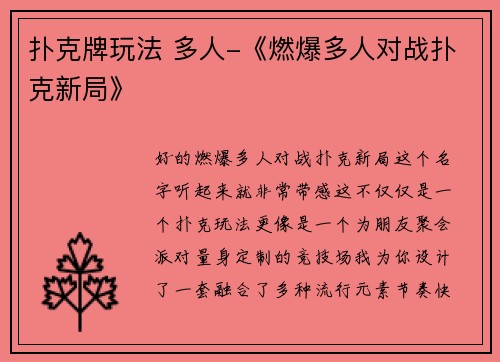 扑克牌玩法 多人-《燃爆多人对战扑克新局》

好的燃爆多人对战扑克新局这个名字听起来就非常带感这不仅仅是一个扑克玩法更像是一个为朋友聚会派对量身定制的竞技场我为你设计了一套融合了多种流行元素节奏快